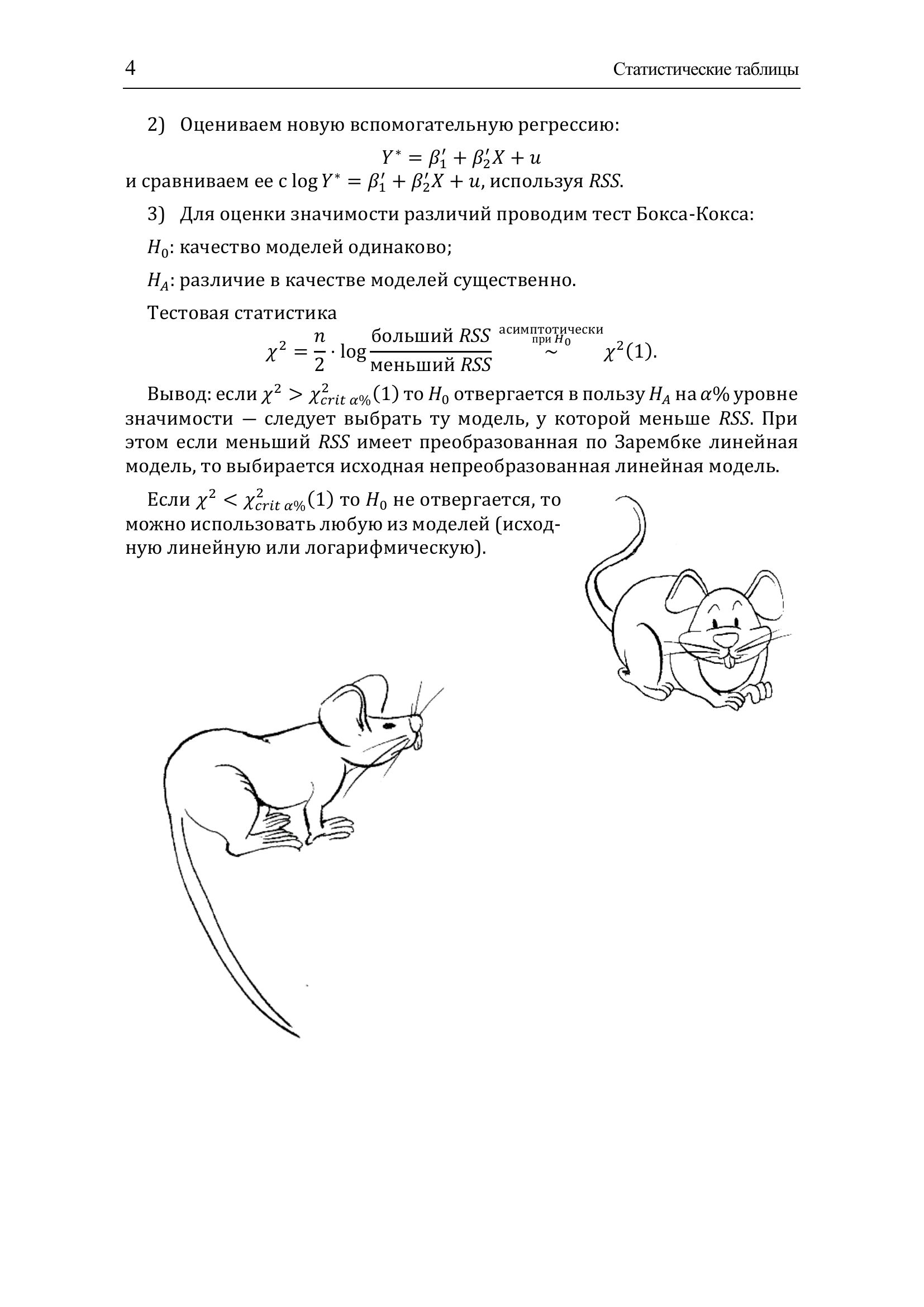 4 Статистические таблицы

2) Оцениваем новую вспомогательную регрессию:

$Y^* = \beta_1' + \beta_2' X + u$

и сравниваем ее с $\log Y^* = \beta_1' + \beta_2' X + u$, используя $RSS$.

3) Для оценки значимости различий проводим тест Бокса-Кокса:

$H_0$: качество моделей одинаково;

$H_A$: различие в качестве моделей существенно.

Тестовая статистика

$\chi^2 = \frac{n}{2} \cdot \log \frac{\text{больший } RSS}{\text{меньший } RSS} \overset{\text{асимптотически}}{\underset{\text{при } H_0}{\sim}} \chi^2(1).$

Вывод: если $\chi^2 > \chi^2_{crit\ \alpha\%}(1)$ то $H_0$ отвергается в пользу $H_A$ на $\alpha\%$ уровне значимости — следует выбрать ту модель, у которой меньше $RSS$. При этом если меньший $RSS$ имеет преобразованная по Зарембке линейная модель, то выбирается исходная непреобразованная линейная модель.

Если $\chi^2 < \chi^2_{crit\ \alpha\%}(1)$ то $H_0$ не отвергается, то можно использовать любую из моделей (исходную линейную или логарифмическую).